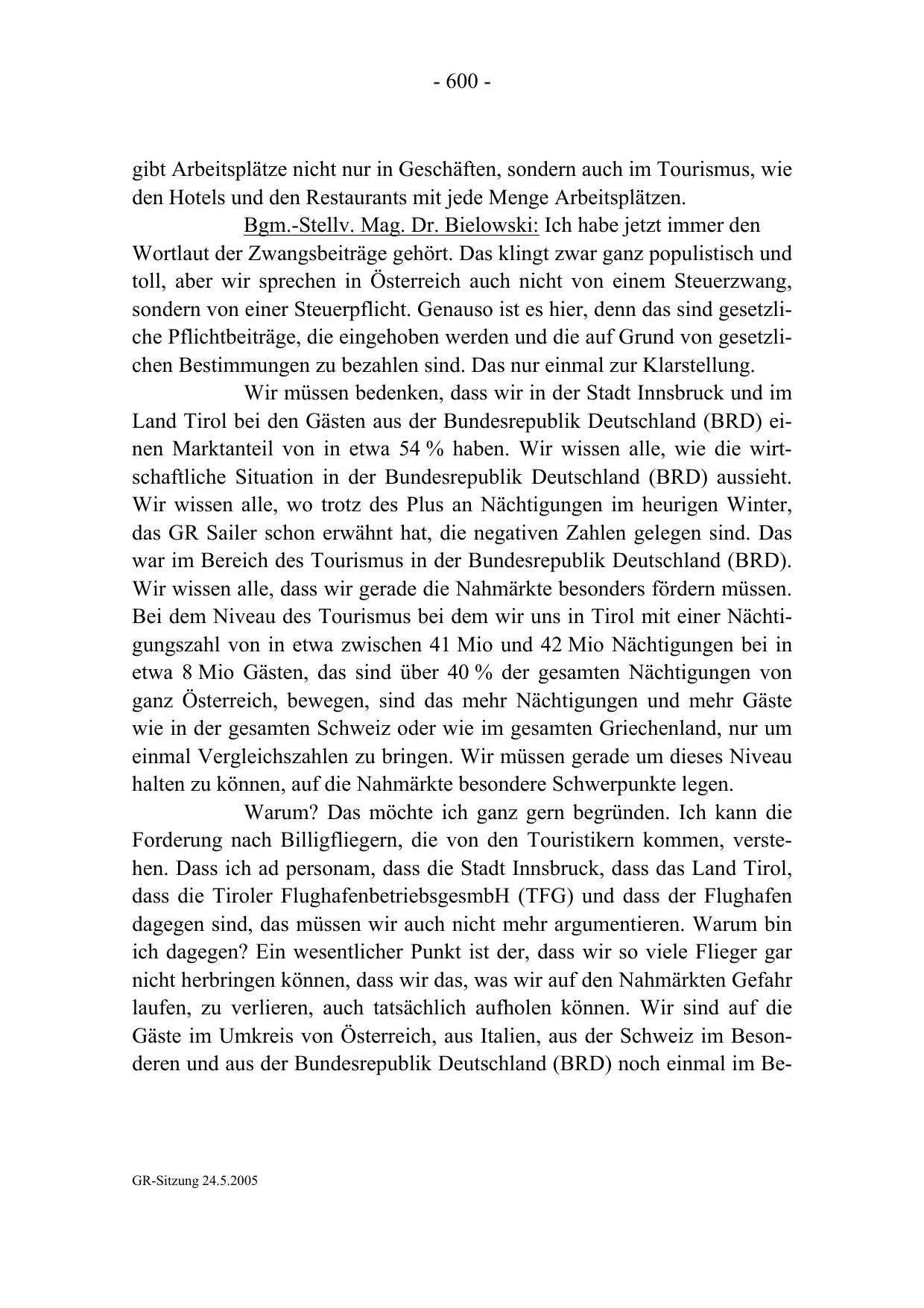 - 600 -

gibt Arbeitsplätze nicht nur in Geschäften, sondern auch im Tourismus, wie den Hotels und den Restaurants mit jede Menge Arbeitsplätzen.

Bgm.-Stellv. Mag. Dr. Bielowski: Ich habe jetzt immer den Wortlaut der Zwangsbeiträge gehört. Das klingt zwar ganz populistisch und toll, aber wir sprechen in Österreich auch nicht von einem Steuerzwang, sondern von einer Steuerpflicht. Genauso ist es hier, denn das sind gesetzliche Pflichtbeiträge, die eingehoben werden und die auf Grund von gesetzlichen Bestimmungen zu bezahlen sind. Das nur einmal zur Klarstellung.

Wir müssen bedenken, dass wir in der Stadt Innsbruck und im Land Tirol bei den Gästen aus der Bundesrepublik Deutschland (BRD) einen Marktanteil von in etwa 54 % haben. Wir wissen alle, wie die wirtschaftliche Situation in der Bundesrepublik Deutschland (BRD) aussieht. Wir wissen alle, wo trotz des Plus an Nächtigungen im heurigen Winter, das GR Sailer schon erwähnt hat, die negativen Zahlen gelegen sind. Das war im Bereich des Tourismus in der Bundesrepublik Deutschland (BRD). Wir wissen alle, dass wir gerade die Nahmärkte besonders fördern müssen. Bei dem Niveau des Tourismus bei dem wir uns in Tirol mit einer Nächtigungszahl von in etwa zwischen 41 Mio und 42 Mio Nächtigungen bei in etwa 8 Mio Gästen, das sind über 40 % der gesamten Nächtigungen von ganz Österreich, bewegen, sind das mehr Nächtigungen und mehr Gäste wie in der gesamten Schweiz oder wie im gesamten Griechenland, nur um einmal Vergleichszahlen zu bringen. Wir müssen gerade um dieses Niveau halten zu können, auf die Nahmärkte besondere Schwerpunkte legen.

Warum? Das möchte ich ganz gern begründen. Ich kann die Forderung nach Billigfliegern, die von den Touristikern kommen, verstehen. Dass ich ad personam, dass die Stadt Innsbruck, dass das Land Tirol, dass die Tiroler FlughafenbetriebsgesmbH (TFG) und dass der Flughafen dagegen sind, das müssen wir auch nicht mehr argumentieren. Warum bin ich dagegen? Ein wesentlicher Punkt ist der, dass wir so viele Flieger gar nicht herbringen können, dass wir das, was wir auf den Nahmärkten Gefahr laufen, zu verlieren, auch tatsächlich aufholen können. Wir sind auf die Gäste im Umkreis von Österreich, aus Italien, aus der Schweiz im Besonderen und aus der Bundesrepublik Deutschland (BRD) noch einmal im Be-

GR-Sitzung 24.5.2005